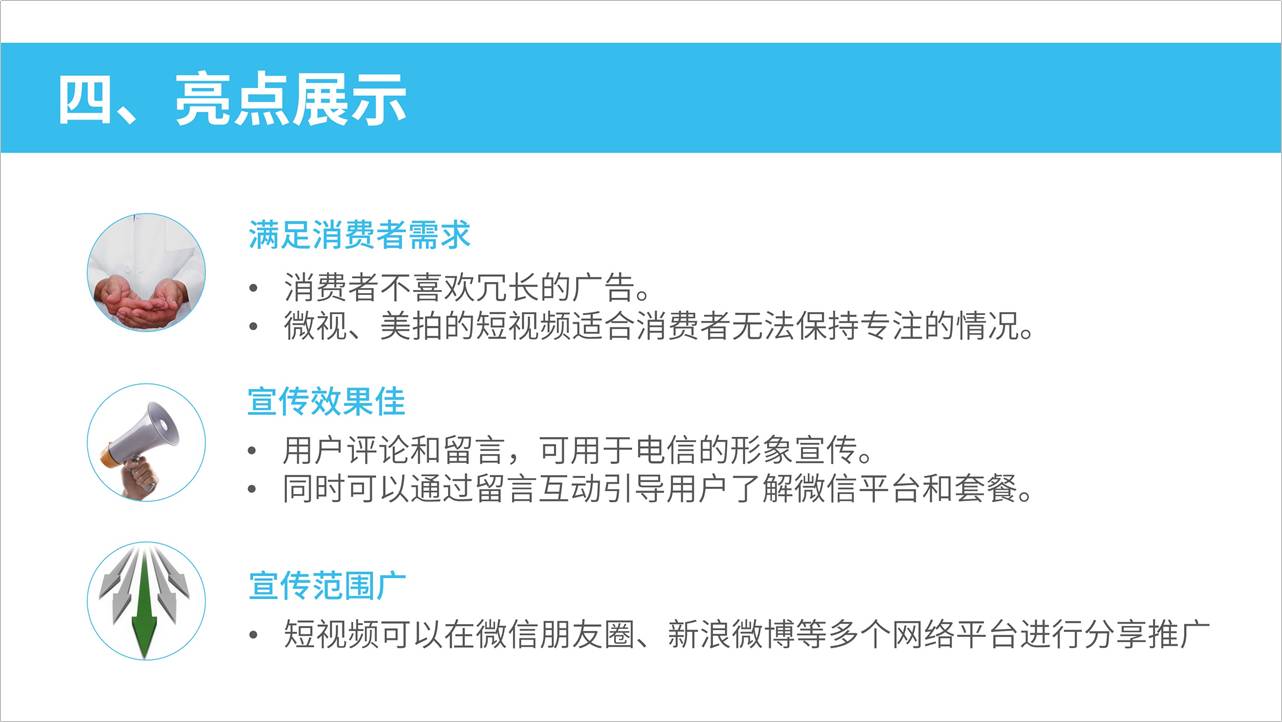 四、亮点展示

满足消费者需求

• 消费者不喜欢冗长的广告。
• 微视、美拍的短视频适合消费者无法保持专注的情况。

宣传效果佳

• 用户评论和留言，可用于电信的形象宣传。
• 同时可以通过留言互动引导用户了解微信平台和套餐。

宣传范围广

• 短视频可以在微信朋友圈、新浪微博等多个网络平台进行分享推广